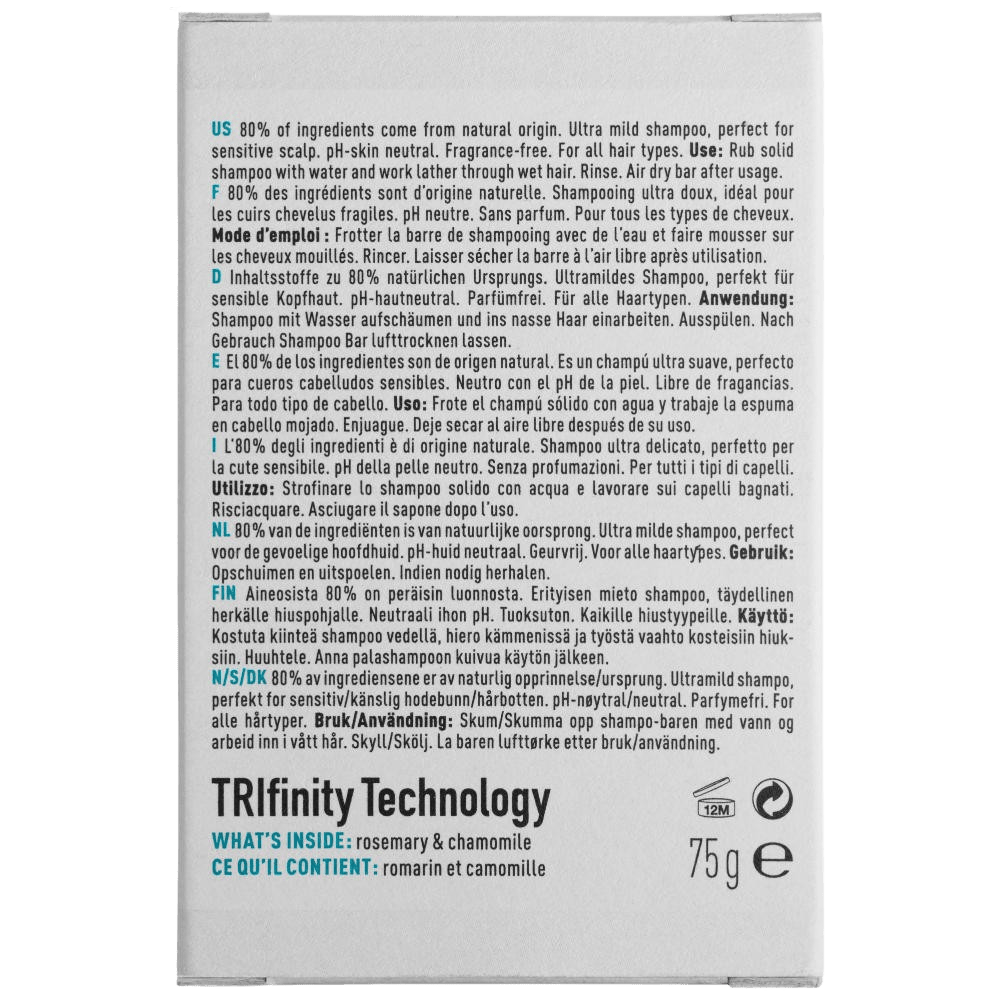 US 80% of ingredients come from natural origin. Ultra mild shampoo, perfect for sensitive scalp. pH-skin neutral. Fragrance-free. For all hair types. Use: Rub solid shampoo with water and work lather through wet hair. Rinse. Air dry bar after usage.

F 80% des ingrédients sont d'origine naturelle. Shampooing ultra doux, idéal pour les cuirs chevelus fragiles. pH neutre. Sans parfum. Pour tous les types de cheveux. Mode d'emploi : Frotter la barre de shampooing avec de l'eau et faire mousser sur les cheveux mouillés. Rincer. Laisser sécher la barre à l'air libre après utilisation.

D Inhaltsstoffe zu 80% natürlichen Ursprungs. Ultramildes Shampoo, perfekt für sensible Kopfhaut. pH-hautneutral. Parfümfrei. Für alle Haartypen. Anwendung: Shampoo mit Wasser aufschäumen und ins nasse Haar einarbeiten. Ausspülen. Nach Gebrauch Shampoo Bar lufttrocknen lassen.

E El 80% de los ingredientes son de origen natural. Es un champú ultra suave, perfecto para cueros cabelludos sensibles. Neutro con el pH de la piel. Libre de fragancias. Para todo tipo de cabello. Uso: Frote el champú sólido con agua y trabaje la espuma en cabello mojado. Enjuague. Deje secar al aire libre después de su uso.

I L'80% degli ingredienti è di origine naturale. Shampoo ultra delicato, perfetto per la cute sensibile. pH della pelle neutro. Senza profumazioni. Per tutti i tipi di capelli. Utilizzo: Strofinare lo shampoo solido con acqua e lavorare sui capelli bagnati. Risciacquare. Asciugare il sapone dopo l'uso.

NL 80% van de ingrediënten is van natuurlijke oorsprong. Ultra milde shampoo, perfect voor de gevoelige hoofdhuid. pH-huid neutraal. Geurvrij. Voor alle haartypes. Gebruik: Opschuimen en uitspoelen. Indien nodig herhalen.

FIN Aineosista 80% on peräisin luonnosta. Erityisen mieto shampoo, täydellinen herkälle hiuspohjalle. Neutraali ihon pH. Tuoksuton. Kaikille hiustyypeille. Käyttö: Kostuta kiinteä shampoo vedellä, hiero kämmenissä ja työstä vaahto kosteisiin hiuksiin. Huuhtele. Anna palashampoon kuivua käytön jälkeen.

N/S/DK 80% av ingrediensene er av naturlig opprinnelse/ursprung. Ultramild shampo, perfekt for sensitiv/känslig hodebunn/hårbotten. pH-nøytral/neutral. Parfymefri. For alle hårtyper. Bruk/Användning: Skum/Skumma opp shampo-baren med vann og arbeid inn i vått hår. Skyll/Skölj. La baren lufttørke etter bruk/användning.

TRIfinity Technology

WHAT'S INSIDE: rosemary & chamomile
CE QU'IL CONTIENT: romarin et camomille

12M

75g ℮